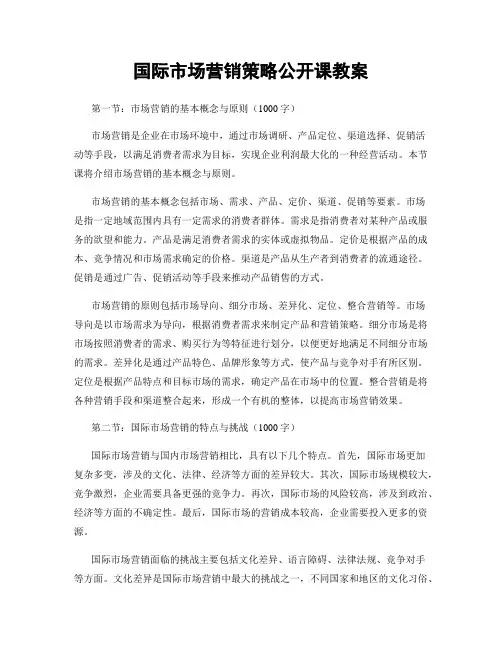 国际市场营销策略公开课教案

第一节：市场营销的基本概念与原则（1000字）

市场营销是企业在市场环境中，通过市场调研、产品定位、渠道选择、促销活动等手段，以满足消费者需求为目标，实现企业利润最大化的一种经营活动。本节课将介绍市场营销的基本概念与原则。

市场营销的基本概念包括市场、需求、产品、定价、渠道、促销等要素。市场是指一定地域范围内具有一定需求的消费者群体。需求是指消费者对某种产品或服务的欲望和能力。产品是满足消费者需求的实体或虚拟物品。定价是根据产品的成本、竞争情况和市场需求确定的价格。渠道是产品从生产者到消费者的流通途径。促销是通过广告、促销活动等手段来推动产品销售的方式。

市场营销的原则包括市场导向、细分市场、差异化、定位、整合营销等。市场导向是以市场需求为导向，根据消费者需求来制定产品和营销策略。细分市场是将市场按照消费者的需求、购买行为等特征进行划分，以便更好地满足不同细分市场的需求。差异化是通过产品特色、品牌形象等方式，使产品与竞争对手有所区别。定位是根据产品特点和目标市场的需求，确定产品在市场中的位置。整合营销是将各种营销手段和渠道整合起来，形成一个有机的整体，以提高市场营销效果。

第二节：国际市场营销的特点与挑战（1000字）

国际市场营销与国内市场营销相比，具有以下几个特点。首先，国际市场更加复杂多变，涉及的文化、法律、经济等方面的差异较大。其次，国际市场规模较大，竞争激烈，企业需要具备更强的竞争力。再次，国际市场的风险较高，涉及到政治、经济等方面的不确定性。最后，国际市场的营销成本较高，企业需要投入更多的资源。

国际市场营销面临的挑战主要包括文化差异、语言障碍、法律法规、竞争对手等方面。文化差异是国际市场营销中最大的挑战之一，不同国家和地区的文化习俗、